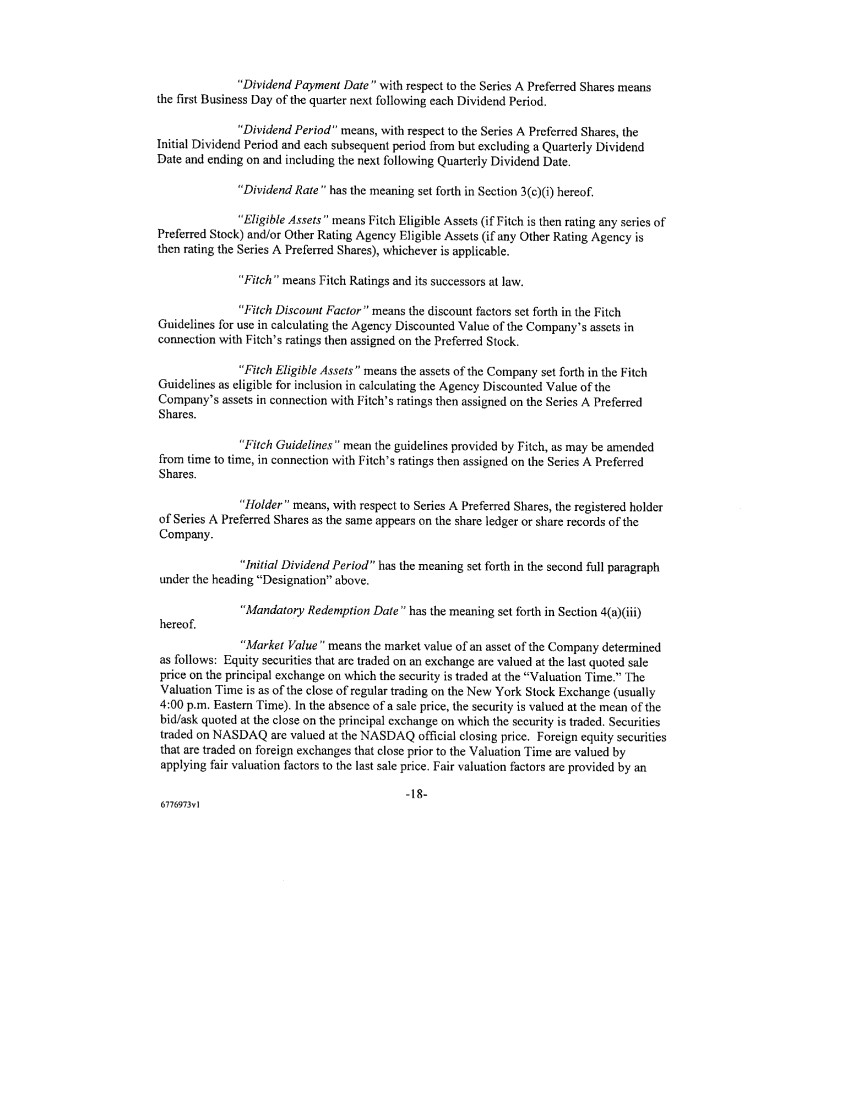 "Dividend Payment Date" with respect to the Series A Preferred Shares means the first Business Day of the quarter next following each Dividend Period.

"Dividend Period" means, with respect to the Series A Preferred Shares, the Initial Dividend Period and each subsequent period from but excluding a Quarterly Dividend Date and ending on and including the next following Quarterly Dividend Date.

"Dividend Rate" has the meaning set forth in Section 3(c)(i) hereof.

"Eligible Assets" means Fitch Eligible Assets (if Fitch is then rating any series of Preferred Stock) and/or Other Rating Agency Eligible Assets (if any Other Rating Agency is then rating the Series A Preferred Shares), whichever is applicable.

"Fitch" means Fitch Ratings and its successors at law.

"Fitch Discount Factor" means the discount factors set forth in the Fitch Guidelines for use in calculating the Agency Discounted Value of the Company's assets in connection with Fitch's ratings then assigned on the Preferred Stock.

"Fitch Eligible Assets" means the assets of the Company set forth in the Fitch Guidelines as eligible for inclusion in calculating the Agency Discounted Value of the Company's assets in connection with Fitch's ratings then assigned on the Series A Preferred Shares.

"Fitch Guidelines" mean the guidelines provided by Fitch, as may be amended from time to time, in connection with Fitch's ratings then assigned on the Series A Preferred Shares.

"Holder" means, with respect to Series A Preferred Shares, the registered holder of Series A Preferred Shares as the same appears on the share ledger or share records of the Company.

"Initial Dividend Period" has the meaning set forth in the second full paragraph under the heading "Designation" above.

"Mandatory Redemption Date" has the meaning set forth in Section 4(a)(iii) hereof.

"Market Value" means the market value of an asset of the Company determined as follows: Equity securities that are traded on an exchange are valued at the last quoted sale price on the principal exchange on which the security is traded at the "Valuation Time." The Valuation Time is as of the close of regular trading on the New York Stock Exchange (usually 4:00 p.m. Eastern Time). In the absence of a sale price, the security is valued at the mean of the bid/ask quoted at the close on the principal exchange on which the security is traded. Securities traded on NASDAQ are valued at the NASDAQ official closing price. Foreign equity securities that are traded on foreign exchanges that close prior to the Valuation Time are valued by applying fair valuation factors to the last sale price. Fair valuation factors are provided by an

-18-

6776973v1